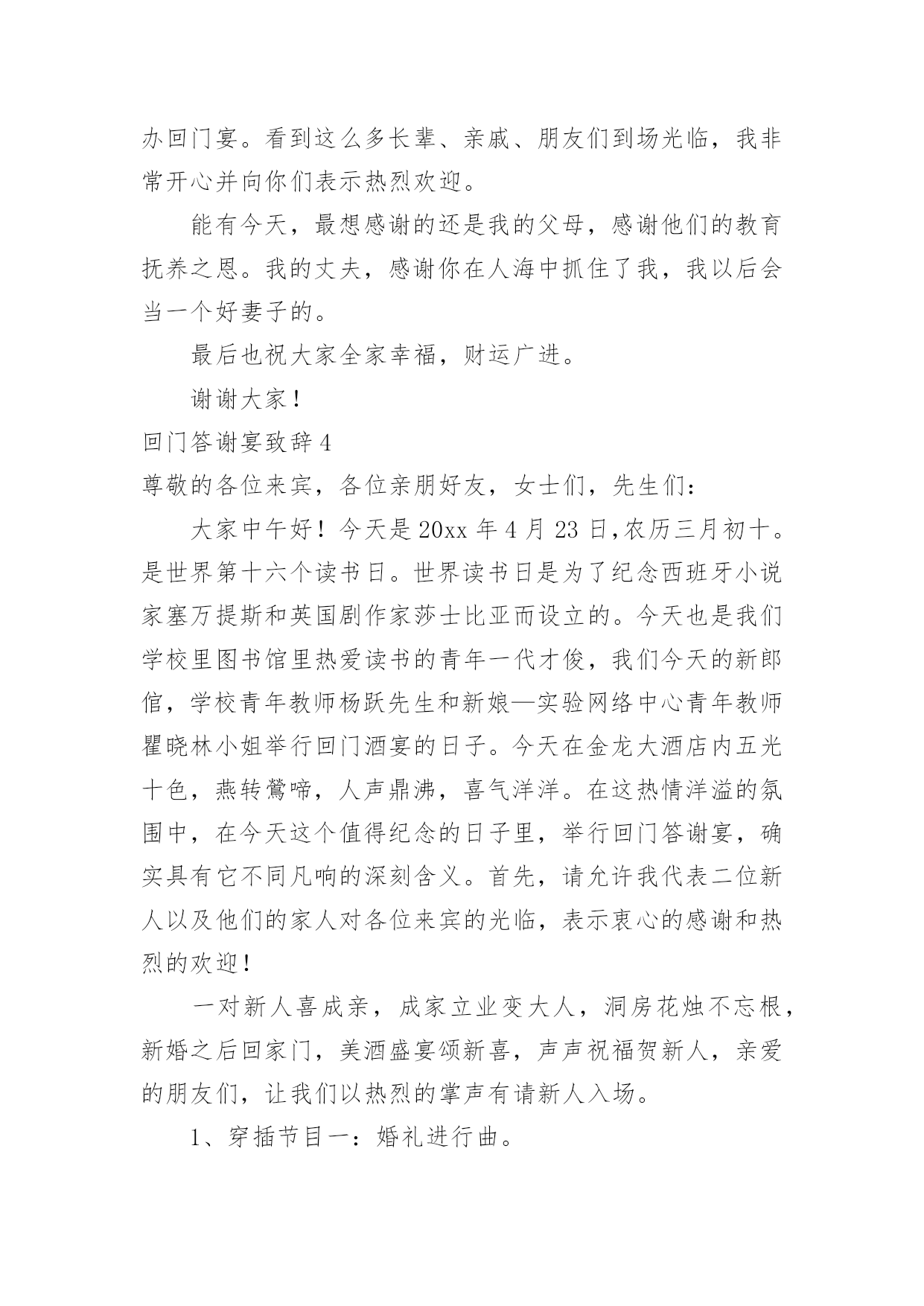 办回门宴。看到这么多长辈、亲戚、朋友们到场光临，我非常开心并向你们表示热烈欢迎。

能有今天，最想感谢的还是我的父母，感谢他们的教育抚养之恩。我的丈夫，感谢你在人海中抓住了我，我以后会当一个好妻子的。

最后也祝大家全家幸福，财运广进。

谢谢大家！

回门答谢宴致辞4

尊敬的各位来宾，各位亲朋好友，女士们，先生们：

大家中午好！今天是20xx年4月23日,农历三月初十。是世界第十六个读书日。世界读书日是为了纪念西班牙小说家塞万提斯和英国剧作家莎士比亚而设立的。今天也是我们学校里图书馆里热爱读书的青年一代才俊，我们今天的新郎倌，学校青年教师杨跃先生和新娘—实验网络中心青年教师瞿晓林小姐举行回门酒宴的日子。今天在金龙大酒店内五光十色，燕转鶯啼，人声鼎沸，喜气洋洋。在这热情洋溢的氛围中，在今天这个值得纪念的日子里，举行回门答谢宴，确实具有它不同凡响的深刻含义。首先，请允许我代表二位新人以及他们的家人对各位来宾的光临，表示衷心的感谢和热烈的欢迎！

一对新人喜成亲，成家立业变大人，洞房花烛不忘根，新婚之后回家门，美酒盛宴颂新喜，声声祝福贺新人，亲爱的朋友们，让我们以热烈的掌声有请新人入场。

1、穿插节目一：婚礼进行曲。